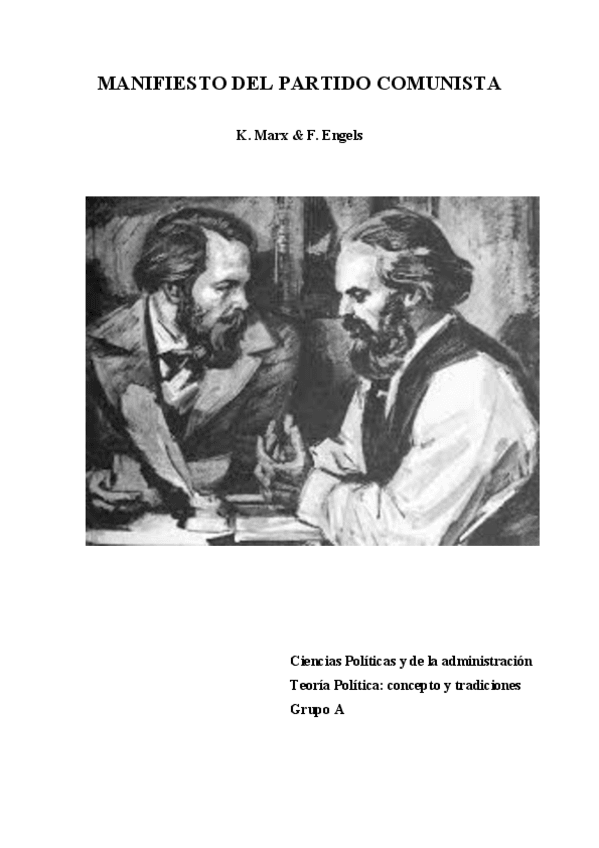 MANIFIESTO DEL PARTIDO COMUNISTA

K. Marx & F. Engels

Ciencias Políticas y de la administración
Teoría Política: concepto y tradiciones
Grupo A